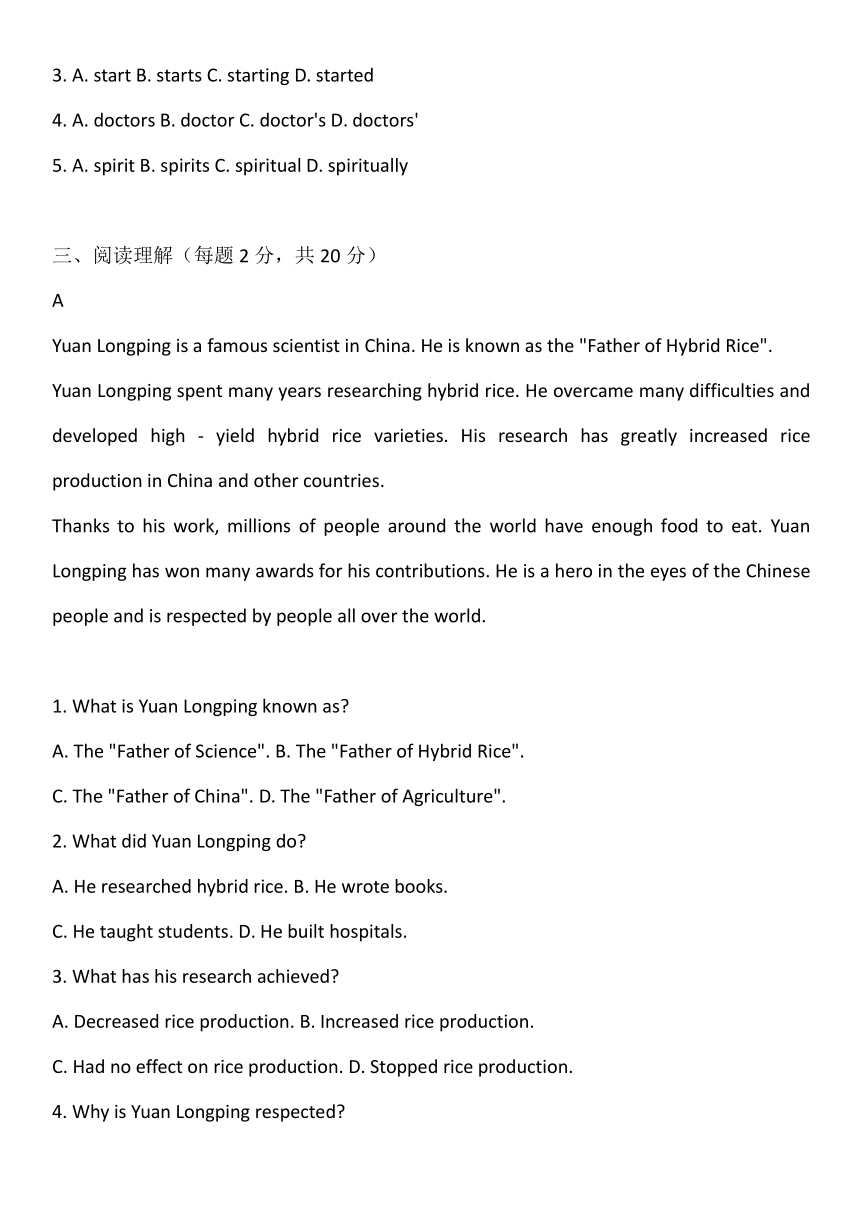 3. A. start B. starts C. starting D. started

4. A. doctors B. doctor C. doctor's D. doctors'

5. A. spirit B. spirits C. spiritual D. spiritually

三、阅读理解（每题 2 分，共 20 分）

A

Yuan Longping is a famous scientist in China. He is known as the "Father of Hybrid Rice".

Yuan Longping spent many years researching hybrid rice. He overcame many difficulties and developed high - yield hybrid rice varieties. His research has greatly increased rice production in China and other countries.

Thanks to his work, millions of people around the world have enough food to eat. Yuan Longping has won many awards for his contributions. He is a hero in the eyes of the Chinese people and is respected by people all over the world.

1. What is Yuan Longping known as?

A. The "Father of Science". B. The "Father of Hybrid Rice".

C. The "Father of China". D. The "Father of Agriculture".

2. What did Yuan Longping do?

A. He researched hybrid rice. B. He wrote books.

C. He taught students. D. He built hospitals.

3. What has his research achieved?

A. Decreased rice production. B. Increased rice production.

C. Had no effect on rice production. D. Stopped rice production.

4. Why is Yuan Longping respected?